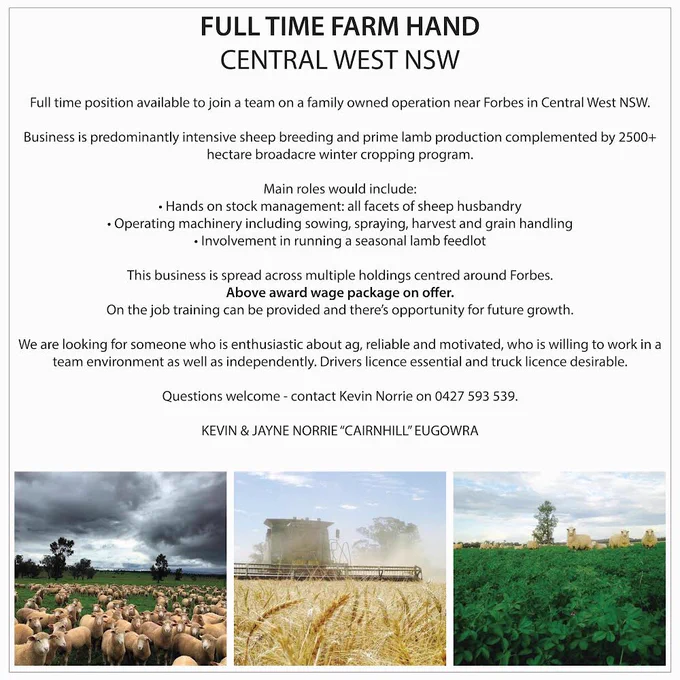 FULL TIME FARM HAND
CENTRAL WEST NSW

Full time position available to join a team on a family owned operation near Forbes in Central West NSW.

Business is predominantly intensive sheep breeding and prime lamb production complemented by 2500+ hectare broadacre winter cropping program.

Main roles would include:
• Hands on stock management: all facets of sheep husbandry
• Operating machinery including sowing, spraying, harvest and grain handling
• Involvement in running a seasonal lamb feedlot

This business is spread across multiple holdings centred around Forbes.
Above award wage package on offer.
On the job training can be provided and there's opportunity for future growth.

We are looking for someone who is enthusiastic about ag, reliable and motivated, who is willing to work in a team environment as well as independently. Drivers licence essential and truck licence desirable.

Questions welcome - contact Kevin Norrie on 0427 593 539.

KEVIN & JAYNE NORRIE "CAIRNHILL" EUGOWRA